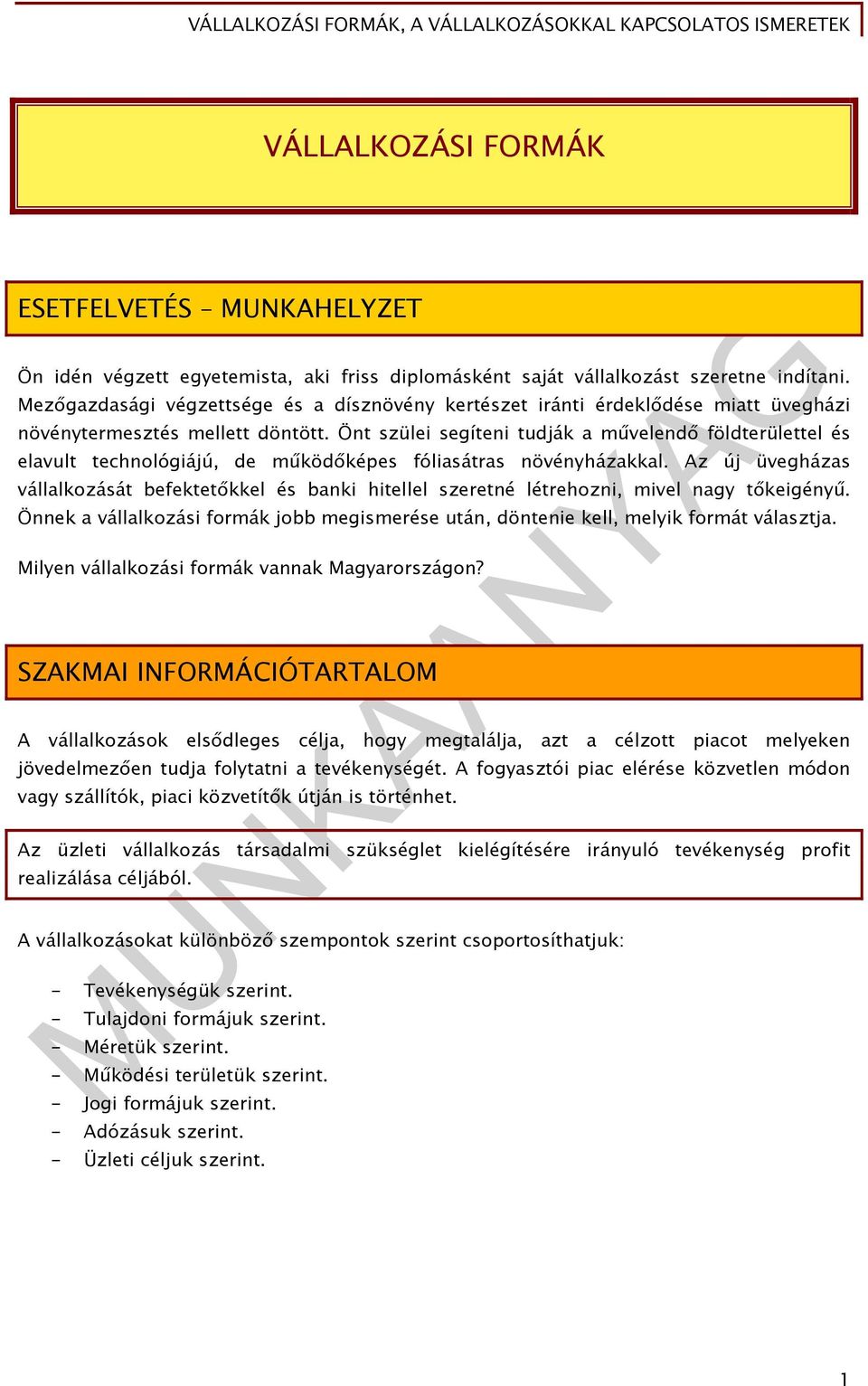 VÁLLALKOZÁSI FORMÁK, A VÁLLALKOZÁSOKKAL KAPCSOLATOS ISMERETEK

VÁLLALKOZÁSI FORMÁK

ESETFELVETÉS – MUNKAHELYZET

Ön idén végzett egyetemista, aki friss diplomásként saját vállalkozást szeretne indítani. Mezőgazdasági végzettsége és a dísznövény kertészet iránti érdeklődése miatt üvegházi növénytermesztés mellett döntött. Önt szülei segíteni tudják a művelendő földterülettel és elavult technológiájú, de működőképes fóliasátras növényházakkal. Az új üvegházas vállalkozását befektetőkkel és banki hitellel szeretné létrehozni, mivel nagy tőkeigényű. Önnek a vállalkozási formák jobb megismerése után, döntenie kell, melyik formát választja.

Milyen vállalkozási formák vannak Magyarországon?

SZAKMAI INFORMÁCIÓTARTALOM

A vállalkozások elsődleges célja, hogy megtalálja, azt a célzott piacot melyeken jövedelmezően tudja folytatni a tevékenységét. A fogyasztói piac elérése közvetlen módon vagy szállítók, piaci közvetítők útján is történhet.

Az üzleti vállalkozás társadalmi szükséglet kielégítésére irányuló tevékenység profit realizálása céljából.

A vállalkozásokat különböző szempontok szerint csoportosíthatjuk:

- Tevékenységük szerint.
- Tulajdoni formájuk szerint.
- Méretük szerint.
- Működési területük szerint.
- Jogi formájuk szerint.
- Adózásuk szerint.
- Üzleti céljuk szerint.

MUNKAANYAG

1